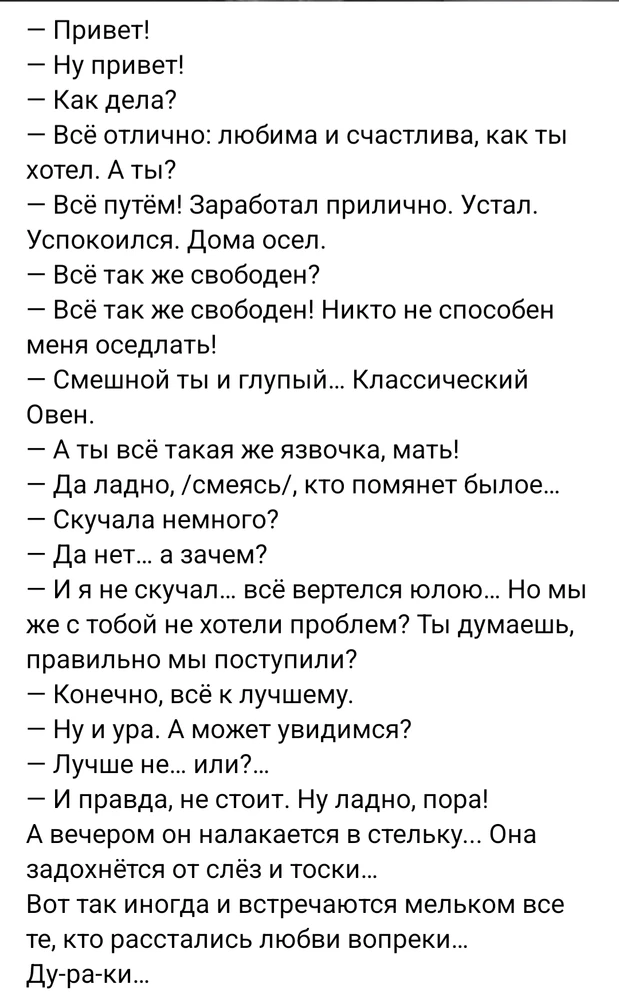 — Привет!
— Ну привет!
— Как дела?
— Всё отлично: любима и счастлива, как ты хотел. А ты?
— Всё путём! Заработал прилично. Устал. Успокоился. Дома осел.
— Всё так же свободен?
— Всё так же свободен! Никто не способен меня оседлать!
— Смешной ты и глупый... Классический Овен.
— А ты всё такая же язвочка, мать!
— Да ладно, /смеясь/, кто помянет былое...
— Скучала немного?
— Да нет... а зачем?
— И я не скучал... всё вертелся юлою... Но мы же с тобой не хотели проблем? Ты думаешь, правильно мы поступили?
— Конечно, всё к лучшему.
— Ну и ура. А может увидимся?
— Лучше не... или?...
— И правда, не стоит. Ну ладно, пора!
А вечером он налакается в стельку... Она задохнётся от слёз и тоски...
Вот так иногда и встречаются мельком все те, кто расстались любви вопреки...
Ду-ра-ки...